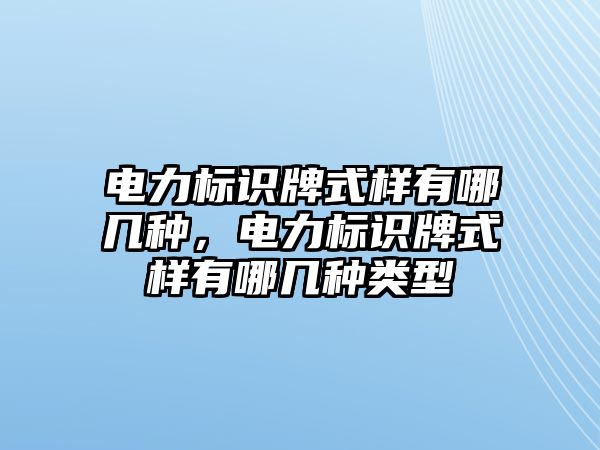 电力标识牌式样有哪几种，电力标识牌式样有哪几种类型